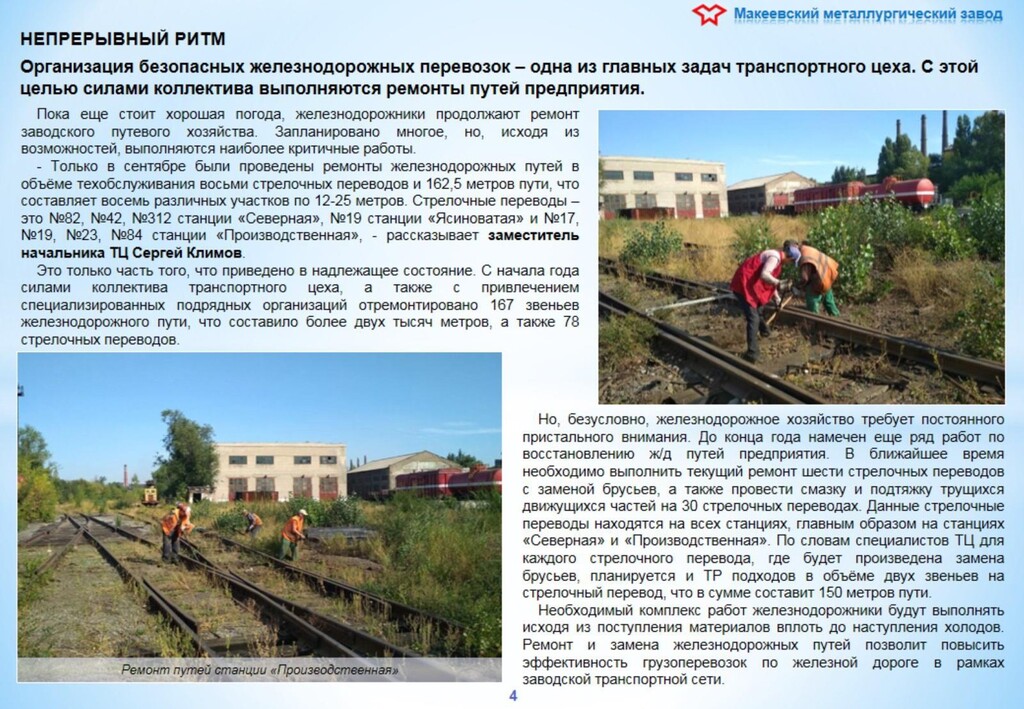 Макеевский металлургический завод

НЕПРЕРЫВНЫЙ РИТМ

Организация безопасных железнодорожных перевозок – одна из главных задач транспортного цеха. С этой целью силами коллектива выполняются ремонты путей предприятия.

Пока еще стоит хорошая погода, железнодорожники продолжают ремонт заводского путевого хозяйства. Запланировано многое, но, исходя из возможностей, выполняются наиболее критичные работы.

- Только в сентябре были проведены ремонты железнодорожных путей в объёме техобслуживания восьми стрелочных переводов и 162,5 метров пути, что составляет восемь различных участков по 12-25 метров. Стрелочные переводы – это №82, №42, №312 станции «Северная», №19 станции «Ясиноватая» и №17, №19, №23, №84 станции «Производственная», - рассказывает заместитель начальника ТЦ Сергей Климов.

Это только часть того, что приведено в надлежащее состояние. С начала года силами коллектива транспортного цеха, а также с привлечением специализированных подрядных организаций отремонтировано 167 звеньев железнодорожного пути, что составило более двух тысяч метров, а также 78 стрелочных переводов.

Ремонт путей станции «Производственная»

Но, безусловно, железнодорожное хозяйство требует постоянного пристального внимания. До конца года намечен еще ряд работ по восстановлению ж/д путей предприятия. В ближайшее время необходимо выполнить текущий ремонт шести стрелочных переводов с заменой брусьев, а также провести смазку и подтяжку трущихся движущихся частей на 30 стрелочных переводах. Данные стрелочные переводы находятся на всех станциях, главным образом на станциях «Северная» и «Производственная». По словам специалистов ТЦ для каждого стрелочного перевода, где будет произведена замена брусьев, планируется и ТР подходов в объёме двух звеньев на стрелочный перевод, что в сумме составит 150 метров пути.

Необходимый комплекс работ железнодорожники будут выполнять исходя из поступления материалов вплоть до наступления холодов. Ремонт и замена железнодорожных путей позволит повысить эффективность грузоперевозок по железной дороге в рамках заводской транспортной сети.

4